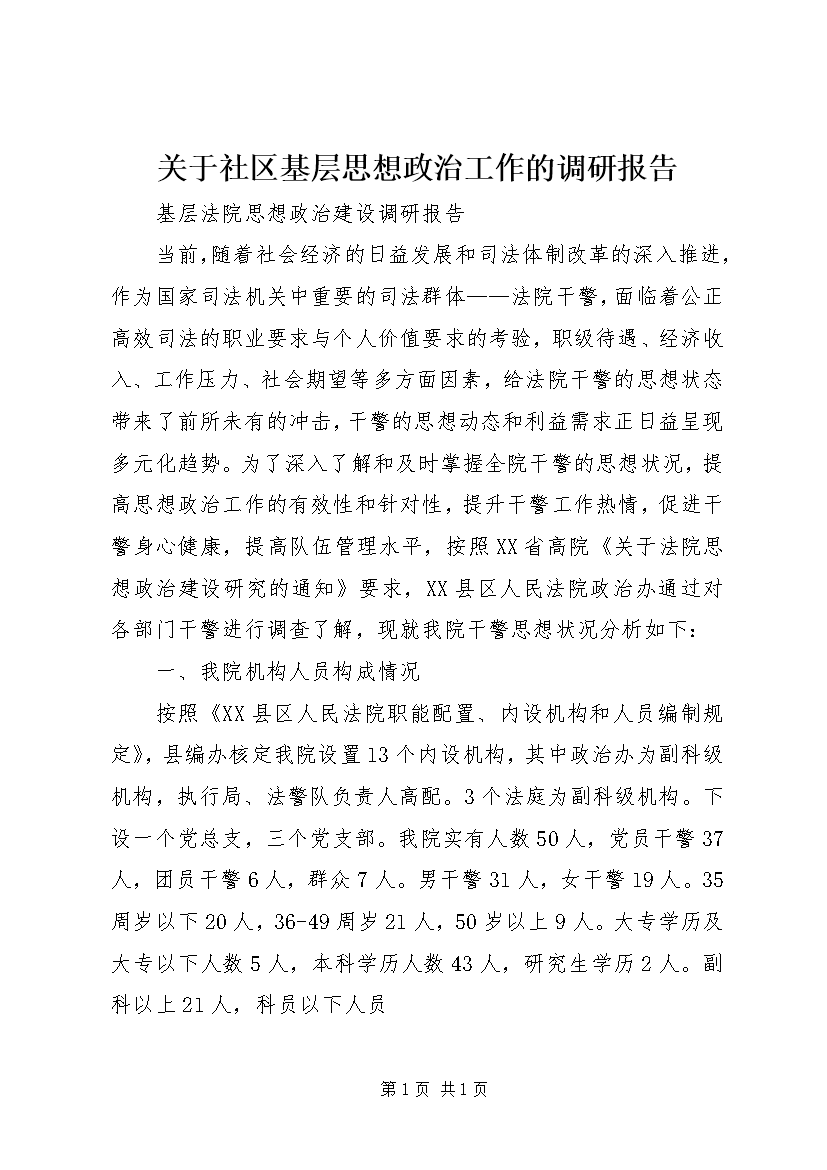 关于社区基层思想政治工作的调研报告

基层法院思想政治建设调研报告

当前,随着社会经济的日益发展和司法体制改革的深入推进,作为国家司法机关中重要的司法群体——法院干警,面临着公正高效司法的职业要求与个人价值要求的考验,职级待遇、经济收入、工作压力、社会期望等多方面因素,给法院干警的思想状态带来了前所未有的冲击,干警的思想动态和利益需求正日益呈现多元化趋势。为了深入了解和及时掌握全院干警的思想状况,提高思想政治工作的有效性和针对性,提升干警工作热情,促进干警身心健康,提高队伍管理水平,按照XX省高院《关于法院思想政治建设研究的通知》要求,XX县区人民法院政治办通过对各部门干警进行调查了解,现就我院干警思想状况分析如下:

一、我院机构人员构成情况

按照《XX县区人民法院职能配置、内设机构和人员编制规定》,县编办核定我院设置13个内设机构,其中政治办为副科级机构,执行局、法警队负责人高配。3个法庭为副科级机构。下设一个党总支,三个党支部。我院实有人数50人,党员干警37人,团员干警6人,群众7人。男干警31人,女干警19人。35周岁以下20人,36-49周岁21人,50岁以上9人。大专学历及大专以下人数5人,本科学历人数43人,研究生学历2人。副科以上21人,科员以下人员

第1页 共1页